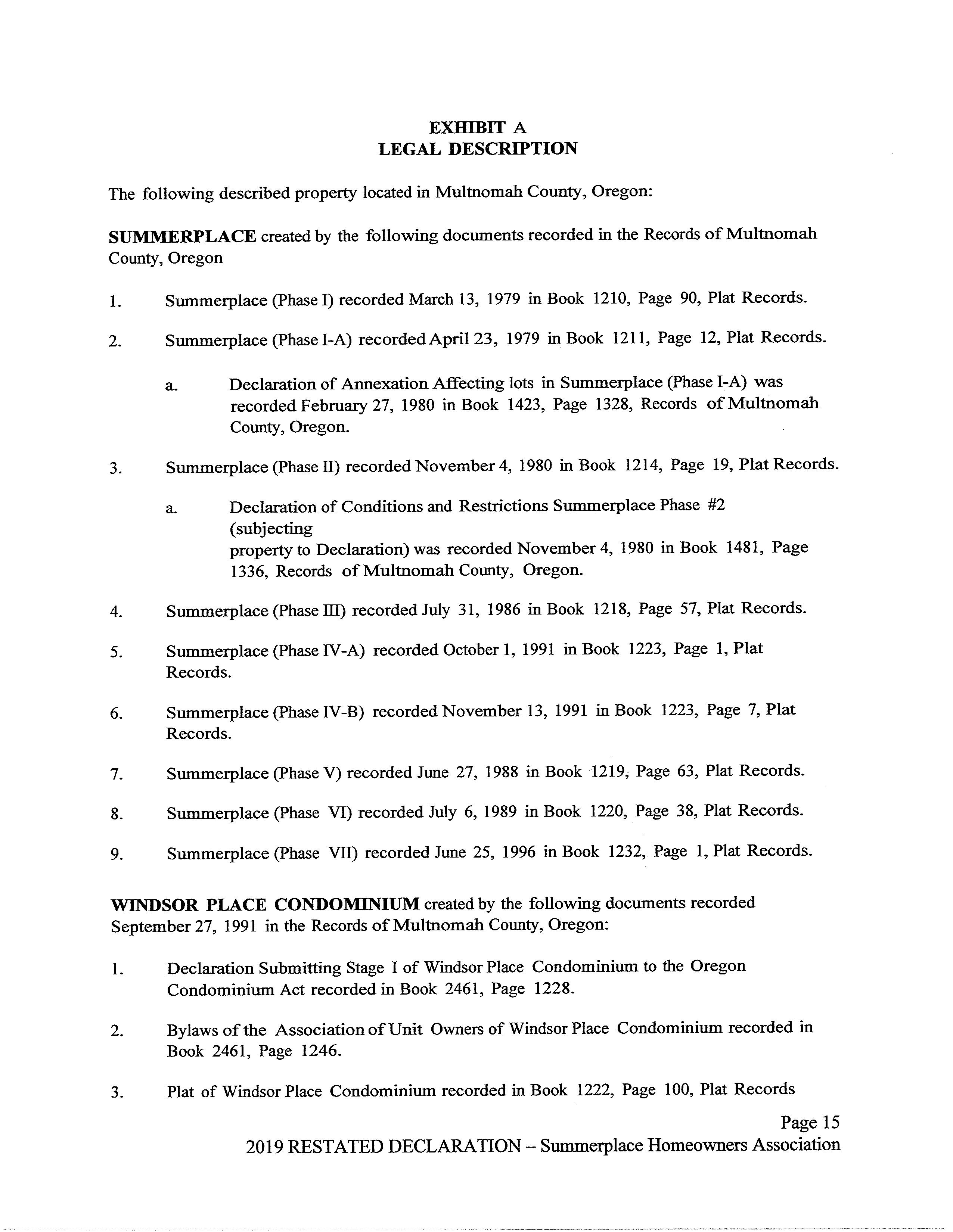 EXHIBIT A
LEGAL DESCRIPTION

The following described property located in Multnomah County, Oregon:

SUMMERPLACE created by the following documents recorded in the Records of Multnomah County, Oregon

1. Summerplace (Phase I) recorded March 13, 1979 in Book 1210, Page 90, Plat Records.

2. Summerplace (Phase I-A) recorded April 23, 1979 in Book 1211, Page 12, Plat Records.

a. Declaration of Annexation Affecting lots in Summerplace (Phase I-A) was recorded February 27, 1980 in Book 1423, Page 1328, Records of Multnomah County, Oregon.

3. Summerplace (Phase II) recorded November 4, 1980 in Book 1214, Page 19, Plat Records.

a. Declaration of Conditions and Restrictions Summerplace Phase #2 (subjecting
property to Declaration) was recorded November 4, 1980 in Book 1481, Page 1336, Records of Multnomah County, Oregon.

4. Summerplace (Phase III) recorded July 31, 1986 in Book 1218, Page 57, Plat Records.

5. Summerplace (Phase IV-A) recorded October 1, 1991 in Book 1223, Page 1, Plat Records.

6. Summerplace (Phase IV-B) recorded November 13, 1991 in Book 1223, Page 7, Plat Records.

7. Summerplace (Phase V) recorded June 27, 1988 in Book 1219, Page 63, Plat Records.

8. Summerplace (Phase VI) recorded July 6, 1989 in Book 1220, Page 38, Plat Records.

9. Summerplace (Phase VII) recorded June 25, 1996 in Book 1232, Page 1, Plat Records.

WINDSOR PLACE CONDOMINIUM created by the following documents recorded September 27, 1991 in the Records of Multnomah County, Oregon:

1. Declaration Submitting Stage I of Windsor Place Condominium to the Oregon Condominium Act recorded in Book 2461, Page 1228.

2. Bylaws of the Association of Unit Owners of Windsor Place Condominium recorded in Book 2461, Page 1246.

3. Plat of Windsor Place Condominium recorded in Book 1222, Page 100, Plat Records

Page 15
2019 RESTATED DECLARATION – Summerplace Homeowners Association